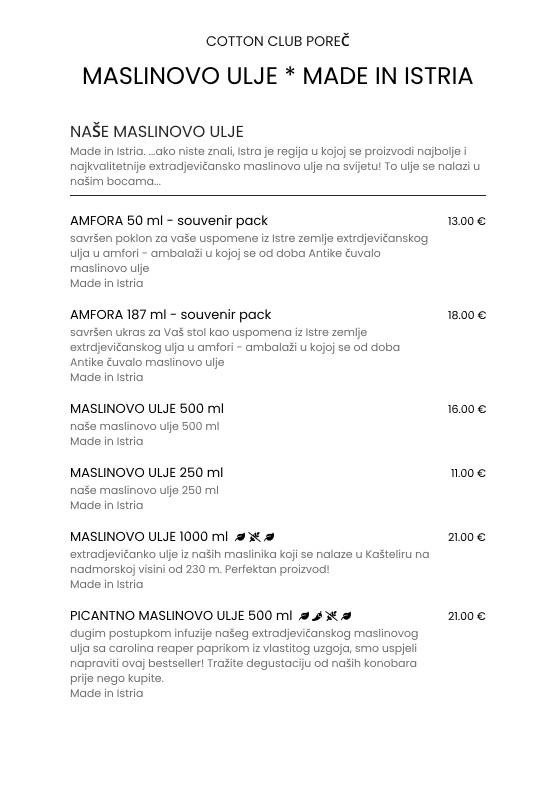 COTTON CLUB POREČ

MASLINOVO ULJE * MADE IN ISTRIA

NAŠE MASLINOVO ULJE

Made in Istria. ...ako niste znali, Istra je regija u kojoj se proizvodi najbolje i najkvalitetnije extradjevičansko maslinovo ulje na svijetu! To ulje se nalazi u našim bocama...

AMFORA 50 ml - souvenir pack 13.00 €

savršen poklon za vaše uspomene iz Istre zemlje extrdjevičanskog ulja u amfori - ambalaži u kojoj se od doba Antike čuvalo maslinovo ulje

Made in Istria

AMFORA 187 ml - souvenir pack 18.00 €

savršen ukras za Vaš stol kao uspomena iz Istre zemlje extrdjevičanskog ulja u amfori - ambalaži u kojoj se od doba Antike čuvalo maslinovo ulje

Made in Istria

MASLINOVO ULJE 500 ml 16.00 €

naše maslinovo ulje 500 ml

Made in Istria

MASLINOVO ULJE 250 ml 11.00 €

naše maslinovo ulje 250 ml

Made in Istria

MASLINOVO ULJE 1000 ml 21.00 €

extradjevičanko ulje iz naših maslinika koji se nalaze u Kašteliru na nadmorskoj visini od 230 m. Perfektan proizvod!

Made in Istria

PICANTNO MASLINOVO ULJE 500 ml 21.00 €

dugim postupkom infuzije našeg extradjevičanskog maslinovog ulja sa carolina reaper paprikom iz vlastitog uzgoja, smo uspjeli napraviti ovaj bestseller! Tražite degustaciju od naših konobara prije nego kupite.

Made in Istria